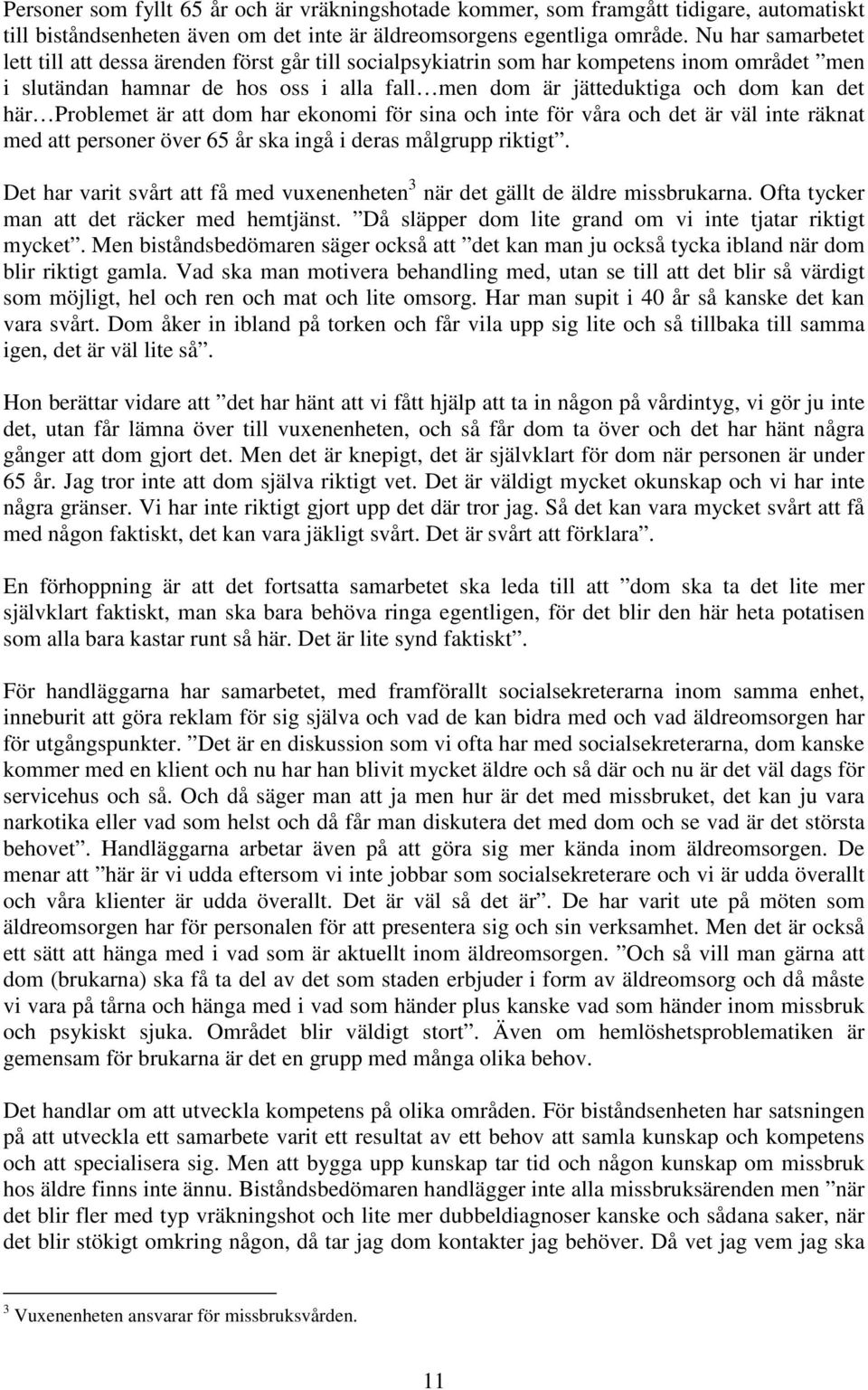 Personer som fyllt 65 år och är vräkningshotade kommer, som framgått tidigare, automatiskt till biståndsenheten även om det inte är äldreomsorgens egentliga område. Nu har samarbetet lett till att dessa ärenden först går till socialpsykiatrin som har kompetens inom området ”men i slutändan hamnar de hos oss i alla fall…men dom är jätteduktiga och dom kan det här…Problemet är att dom har ekonomi för sina och inte för våra och det är väl inte räknat med att personer över 65 år ska ingå i deras målgrupp riktigt”.

Det har varit svårt att få med vuxenenheten$^3$ när det gällt de äldre missbrukarna. Ofta tycker man att det räcker med hemtjänst. ”Då släpper dom lite grand om vi inte tjatar riktigt mycket”. Men biståndsbedömaren säger också att ”det kan man ju också tycka ibland när dom blir riktigt gamla. Vad ska man motivera behandling med, utan se till att det blir så värdigt som möjligt, hel och ren och mat och lite omsorg. Har man supit i 40 år så kanske det kan vara svårt. Dom åker in ibland på torken och får vila upp sig lite och så tillbaka till samma igen, det är väl lite så”.

Hon berättar vidare att ”det har hänt att vi fått hjälp att ta in någon på vårdintyg, vi gör ju inte det, utan får lämna över till vuxenenheten, och så får dom ta över och det har hänt några gånger att dom gjort det. Men det är knepigt, det är självklart för dom när personen är under 65 år. Jag tror inte att dom själva riktigt vet. Det är väldigt mycket okunskap och vi har inte några gränser. Vi har inte riktigt gjort upp det där tror jag. Så det kan vara mycket svårt att få med någon faktiskt, det kan vara jäkligt svårt. Det är svårt att förklara”.

En förhoppning är att det fortsatta samarbetet ska leda till att ”dom ska ta det lite mer självklart faktiskt, man ska bara behöva ringa egentligen, för det blir den här heta potatisen som alla bara kastar runt så här. Det är lite synd faktiskt”.

För handläggarna har samarbetet, med framförallt socialsekreterarna inom samma enhet, inneburit att göra reklam för sig själva och vad de kan bidra med och vad äldreomsorgen har för utgångspunkter. ”Det är en diskussion som vi ofta har med socialsekreterarna, dom kanske kommer med en klient och nu har han blivit mycket äldre och så där och nu är det väl dags för servicehus och så. Och då säger man att ja men hur är det med missbruket, det kan ju vara narkotika eller vad som helst och då får man diskutera det med dom och se vad är det största behovet”. Handläggarna arbetar även på att göra sig mer kända inom äldreomsorgen. De menar att ”här är vi udda eftersom vi inte jobbar som socialsekreterare och vi är udda överallt och våra klienter är udda överallt. Det är väl så det är”. De har varit ute på möten som äldreomsorgen har för personalen för att presentera sig och sin verksamhet. Men det är också ett sätt att hänga med i vad som är aktuellt inom äldreomsorgen. ”Och så vill man gärna att dom (brukarna) ska få ta del av det som staden erbjuder i form av äldreomsorg och då måste vi vara på tårna och hänga med i vad som händer plus kanske vad som händer inom missbruk och psykiskt sjuka. Området blir väldigt stort”. Även om hemlöshetsproblematiken är gemensam för brukarna är det en grupp med många olika behov.

Det handlar om att utveckla kompetens på olika områden. För biståndsenheten har satsningen på att utveckla ett samarbete varit ett resultat av ett behov att samla kunskap och kompetens och att specialisera sig. Men att bygga upp kunskap tar tid och någon kunskap om missbruk hos äldre finns inte ännu. Biståndsbedömaren handlägger inte alla missbruksärenden men ”när det blir fler med typ vräkningshot och lite mer dubbeldiagnoser kanske och sådana saker, när det blir stökigt omkring någon, då tar jag dom kontakter jag behöver. Då vet jag vem jag ska

$^3$ Vuxenenheten ansvarar för missbruksvården.

11